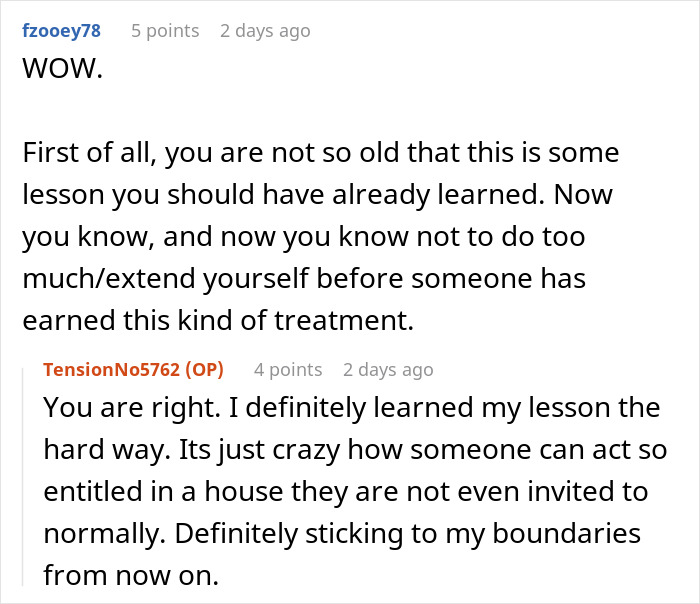 fzooey78 5 points 2 days ago
WOW.

First of all, you are not so old that this is some lesson you should have already learned. Now you know, and now you know not to do too much/extend yourself before someone has earned this kind of treatment.

TensionNo5762 (OP) 4 points 2 days ago
You are right. I definitely learned my lesson the hard way. Its just crazy how someone can act so entitled in a house they are not even invited to normally. Definitely sticking to my boundaries from now on.